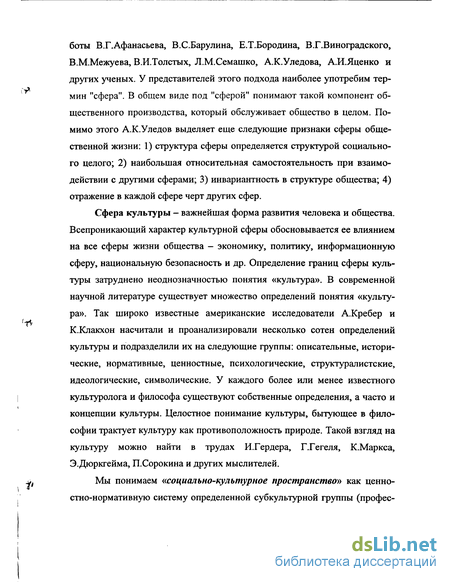 боты В.Г.Афанасьева, В.С.Барулина, Е.Т.Бородина, В.Г.Виноградского, В.М.Межуева, В.И.Толстых, Л.М.Семашко, А.К.Уледова, А.И.Яценко и других ученых. У представителей этого подхода наиболее употребим термин "сфера". В общем виде под "сферой" понимают такой компонент общественного производства, который обслуживает общество в целом. Помимо этого А.К.Уледов выделяет еще следующие признаки сферы общественной жизни: 1) структура сферы определяется структурой социального целого; 2) наибольшая относительная самостоятельность при взаимодействии с другими сферами; 3) инвариантность в структуре общества; 4) отражение в каждой сфере черт других сфер.

Сфера культуры – важнейшая форма развития человека и общества. Всепроникающий характер культурной сферы обосновывается ее влиянием на все сферы жизни общества – экономику, политику, информационную сферу, национальную безопасность и др. Определение границ сферы культуры затруднено неоднозначностью понятия «культура». В современной научной литературе существует множество определений понятия «культура». Так широко известные американские исследователи А.Кребер и К.Клакхон насчитали и проанализировали несколько сотен определений культуры и подразделили их на следующие группы: описательные, исторические, нормативные, ценностные, психологические, структуралистские, идеологические, символические. У каждого более или менее известного культуролога и философа существуют собственные определения, а часто и концепции культуры. Целостное понимание культуры, бытующее в философии трактует культуру как противоположность природе. Такой взгляд на культуру можно найти в трудах И.Гердера, Г.Гегеля, К.Маркса, Э.Дюркгейма, П.Сорокина и других мыслителей.

Мы понимаем «социально-культурное пространство» как ценностно-нормативную систему определенной субкультурной группы (профес-

dsLib.net
библиотека диссертаций